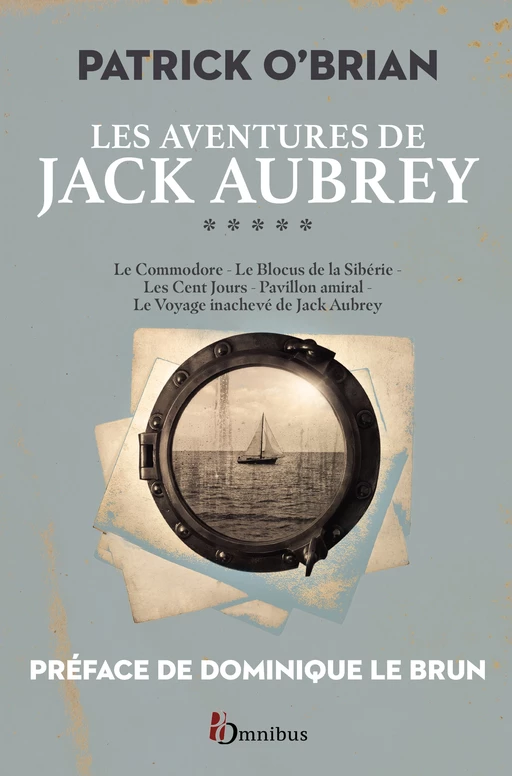 PATRICK O'BRIAN

LES AVENTURES DE
JACK AUBREY

*****

Le Commodore - Le Blocus de la Sibérie - Les Cent Jours - Pavillon amiral - Le Voyage inachevé de Jack Aubrey

PRÉFACE DE DOMINIQUE LE BRUN

Omnibus